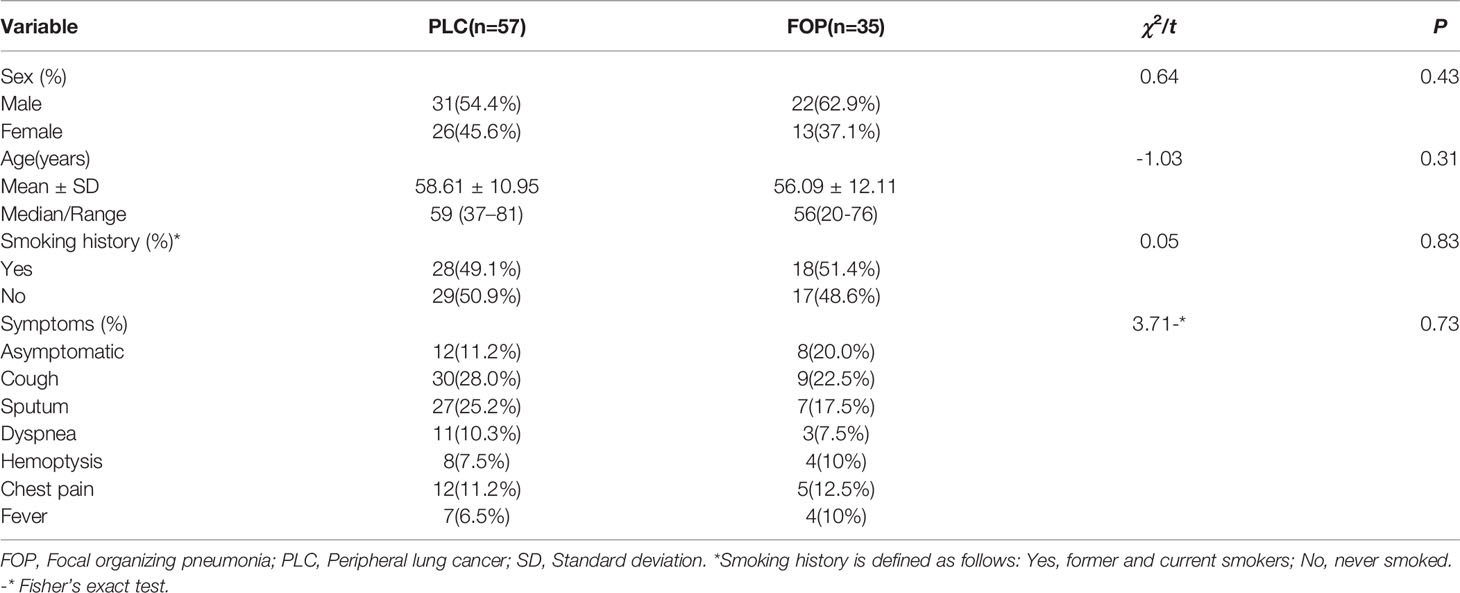 | Variable | PLC(n=57) | FOP(n=35) | $\chi^2/t$ | P |
|---|---|---|---|---|
| Sex (%) | | | 0.64 | 0.43 |
| Male | 31(54.4%) | 22(62.9%) | | |
| Female | 26(45.6%) | 13(37.1%) | | |
| Age(years) | | | -1.03 | 0.31 |
| Mean ± SD | 58.61 ± 10.95 | 56.09 ± 12.11 | | |
| Median/Range | 59 (37–81) | 56(20-76) | | |
| Smoking history (%)* | | | 0.05 | 0.83 |
| Yes | 28(49.1%) | 18(51.4%) | | |
| No | 29(50.9%) | 17(48.6%) | | |
| Symptoms (%) | | | 3.71-* | 0.73 |
| Asymptomatic | 12(11.2%) | 8(20.0%) | | |
| Cough | 30(28.0%) | 9(22.5%) | | |
| Sputum | 27(25.2%) | 7(17.5%) | | |
| Dyspnea | 11(10.3%) | 3(7.5%) | | |
| Hemoptysis | 8(7.5%) | 4(10%) | | |
| Chest pain | 12(11.2%) | 5(12.5%) | | |
| Fever | 7(6.5%) | 4(10%) | | |

FOP, Focal organizing pneumonia; PLC, Peripheral lung cancer; SD, Standard deviation. *Smoking history is defined as follows: Yes, former and current smokers; No, never smoked. -* Fisher's exact test.